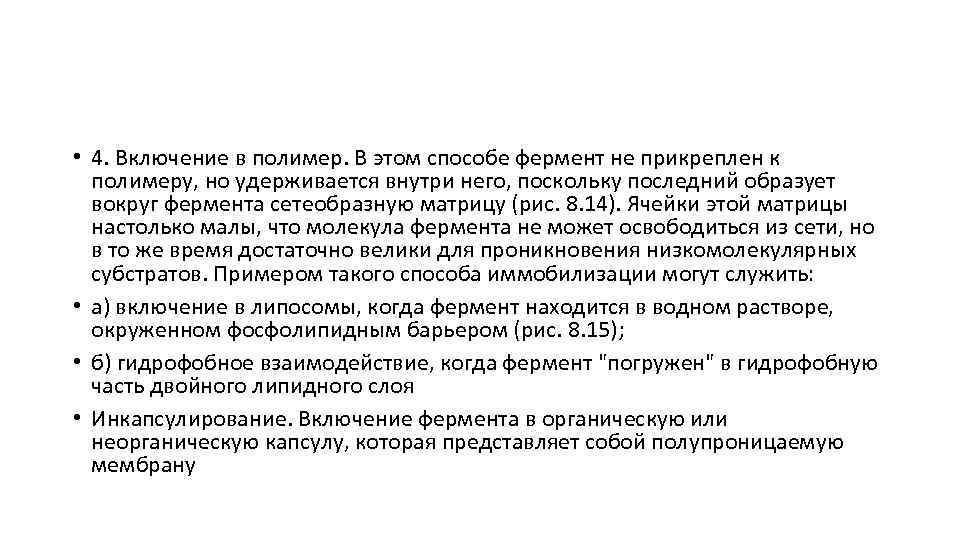 • 4. Включение в полимер. В этом способе фермент не прикреплен к полимеру, но удерживается внутри него, поскольку последний образует вокруг фермента сетеобразную матрицу (рис. 8.14). Ячейки этой матрицы настолько малы, что молекула фермента не может освободиться из сети, но в то же время достаточно велики для проникновения низкомолекулярных субстратов. Примером такого способа иммобилизации могут служить:

• а) включение в липосомы, когда фермент находится в водном растворе, окруженном фосфолипидным барьером (рис. 8.15);

• б) гидрофобное взаимодействие, когда фермент "погружен" в гидрофобную часть двойного липидного слоя

• Инкапсулирование. Включение фермента в органическую или неорганическую капсулу, которая представляет собой полупроницаемую мембрану